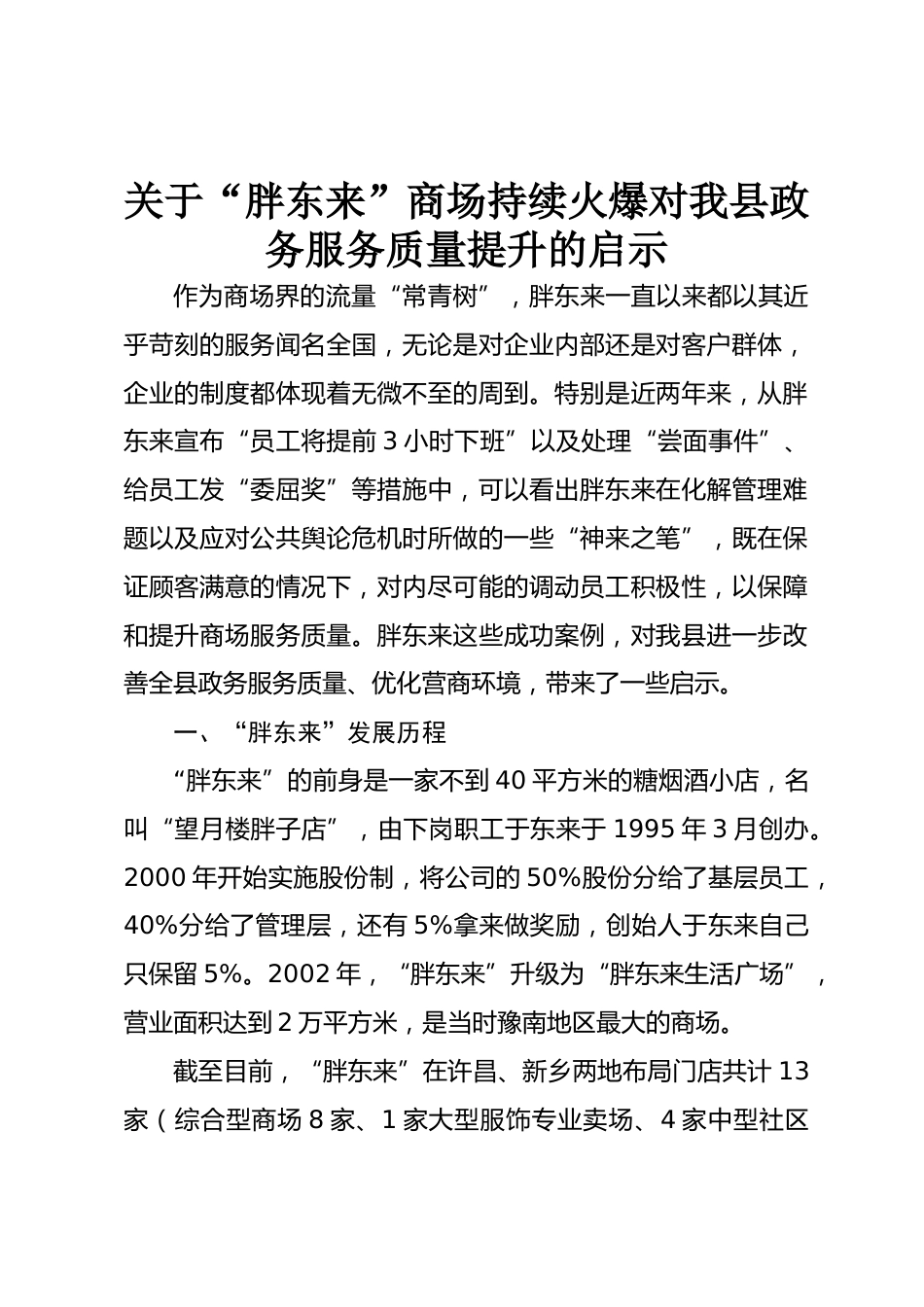 关于“胖东来”商场持续火爆对我县政务服务质量提升的启示

作为商场界的流量“常青树”，胖东来一直以来都以其近乎苛刻的服务闻名全国，无论是对企业内部还是对客户群体，企业的制度都体现着无微不至的周到。特别是近两年来，从胖东来宣布“员工将提前3小时下班”以及处理“尝面事件”、给员工发“委屈奖”等措施中，可以看出胖东来在化解管理难题以及应对公共舆论危机时所做的一些“神来之笔”，既在保证顾客满意的情况下，对内尽可能的调动员工积极性，以保障和提升商场服务质量。胖东来这些成功案例，对我县进一步改善全县政务服务质量、优化营商环境，带来了一些启示。

一、“胖东来”发展历程

“胖东来”的前身是一家不到40平方米的糖烟酒小店，名叫“望月楼胖子店”，由下岗职工于东来于1995年3月创办。2000年开始实施股份制，将公司的50%股份分给了基层员工，40%分给了管理层，还有5%拿来做奖励，创始人于东来自己只保留5%。2002年，“胖东来”升级为“胖东来生活广场”，营业面积达到2万平方米，是当时豫南地区最大的商场。

截至目前，“胖东来”在许昌、新乡两地布局门店共计13家（综合型商场8家、1家大型服饰专业卖场、4家中型社区